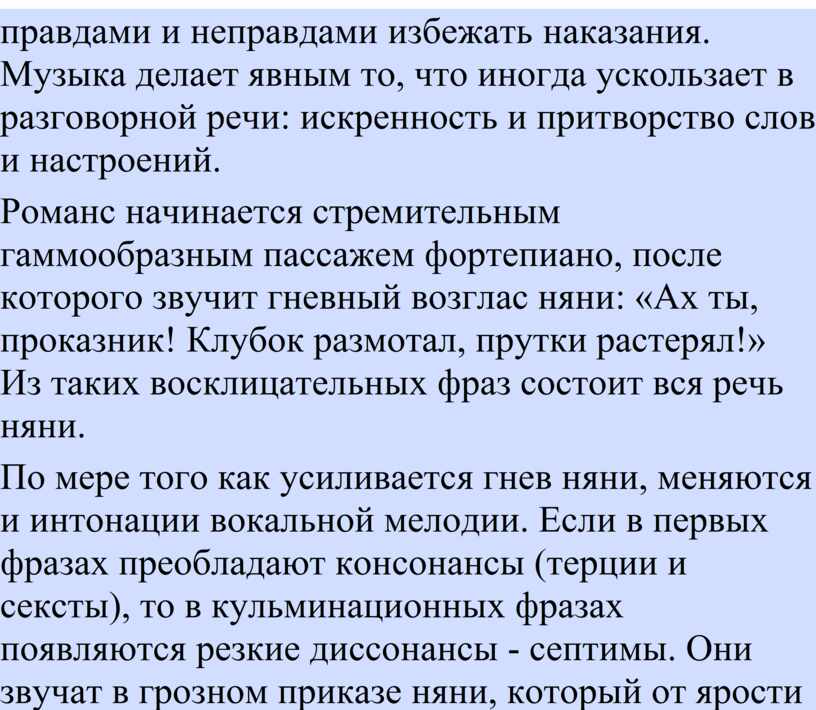 правдами и неправдами избежать наказания. Музыка делает явным то, что иногда ускользает в разговорной речи: искренность и притворство слов и настроений.

Романс начинается стремительным гаммообразным пассажем фортепиано, после которого звучит гневный возглас няни: «Ах ты, проказник! Клубок размотал, прутки растерял!» Из таких восклицательных фраз состоит вся речь няни.

По мере того как усиливается гнев няни, меняются и интонации вокальной мелодии. Если в первых фразах преобладают консонансы (терции и сексты), то в кульминационных фразах появляются резкие диссонансы - септимы. Они звучат в грозном приказе няни, который от ярости